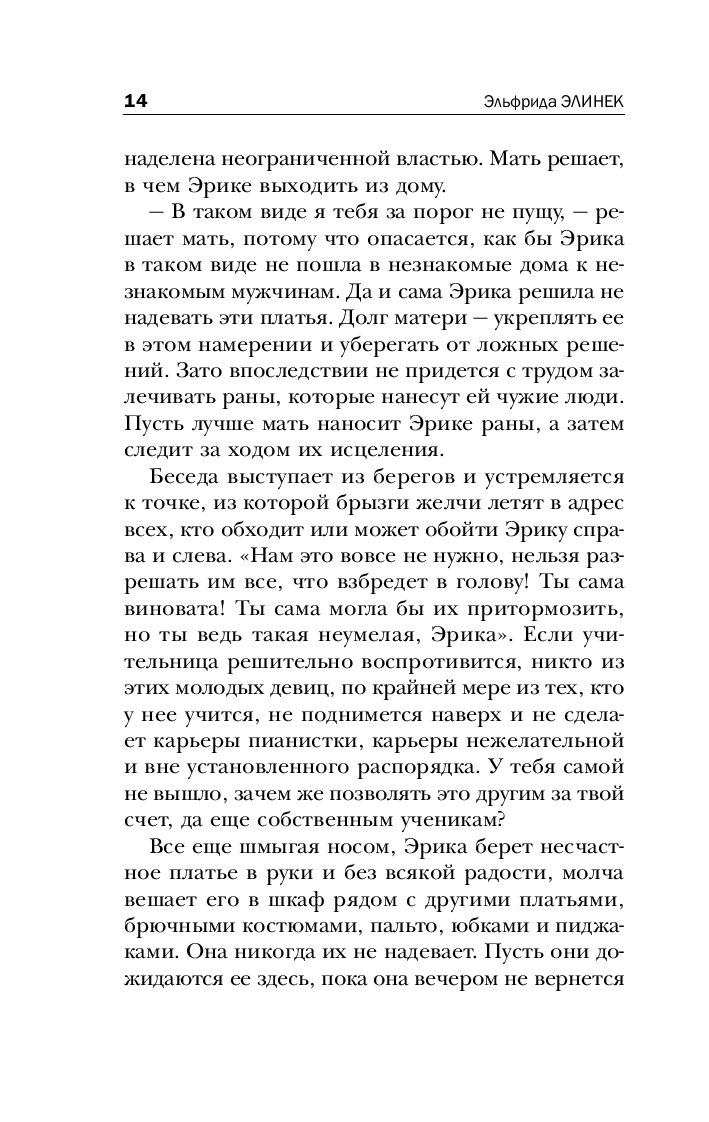 14 Эльфрида ЭЛИНЕК

наделена неограниченной властью. Мать решает, в чем Эрике выходить из дому.

— В таком виде я тебя за порог не пущу, — решает мать, потому что опасается, как бы Эрика в таком виде не пошла в незнакомые дома к незнакомым мужчинам. Да и сама Эрика решила не надевать эти платья. Долг матери — укреплять ее в этом намерении и уберегать от ложных решений. Зато впоследствии не придется с трудом залечивать раны, которые нанесут ей чужие люди. Пусть лучше мать наносит Эрике раны, а затем следит за ходом их исцеления.

Беседа выступает из берегов и устремляется к точке, из которой брызги желчи летят в адрес всех, кто обходит или может обойти Эрику справа и слева. «Нам это вовсе не нужно, нельзя разрешать им все, что взбредет в голову! Ты сама виновата! Ты сама могла бы их притормозить, но ты ведь такая неумелая, Эрика». Если учительница решительно воспротивится, никто из этих молодых девиц, по крайней мере из тех, кто у нее учится, не поднимется наверх и не сделает карьеры пианистки, карьеры нежелательной и вне установленного распорядка. У тебя самой не вышло, зачем же позволять это другим за твой счет, да еще собственным ученикам?

Все еще шмыгая носом, Эрика берет несчастное платье в руки и без всякой радости, молча вешает его в шкаф рядом с другими платьями, брючными костюмами, пальто, юбками и пиджаками. Она никогда их не надевает. Пусть они дожидаются ее здесь, пока она вечером не вернется